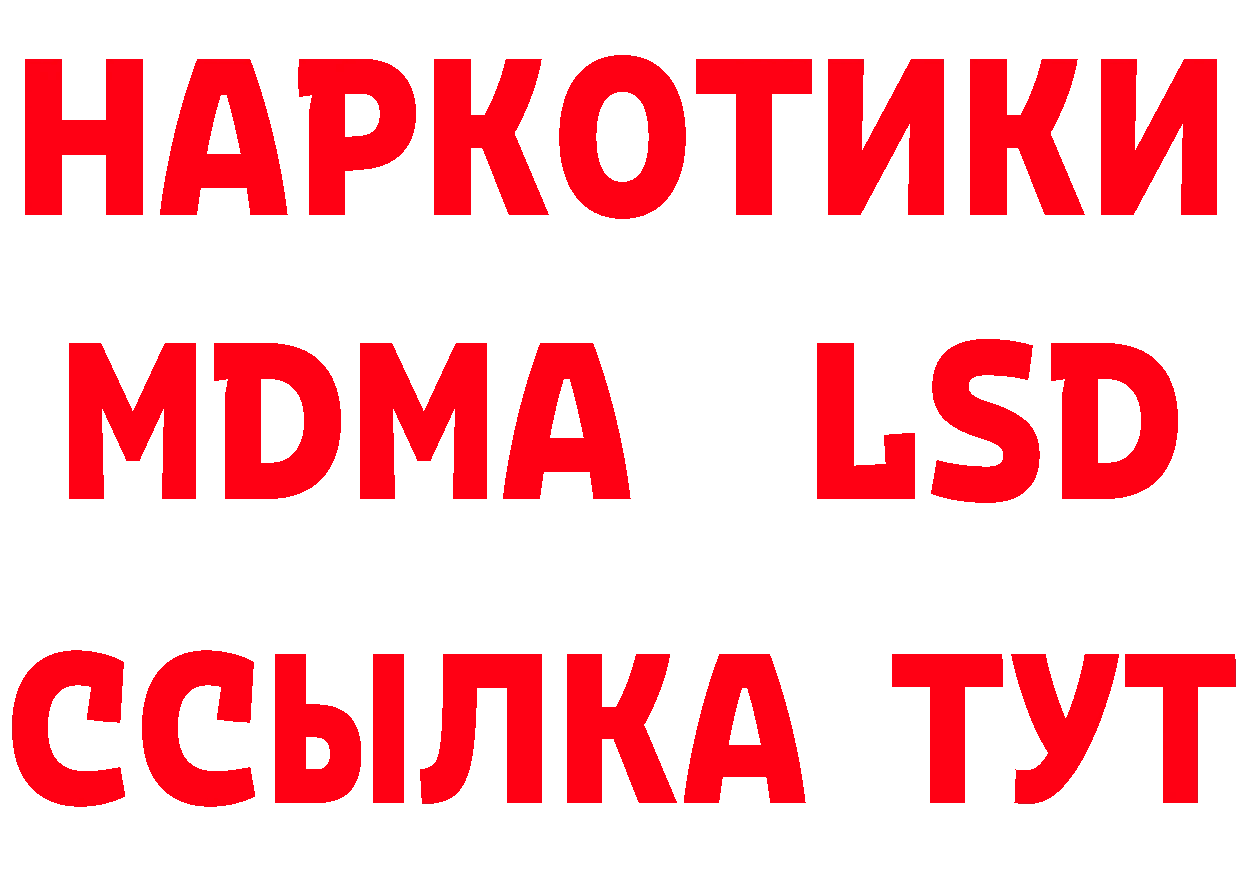 НАРКОТИКИ
MDMA LSD
ССЫЛКА ТУТ